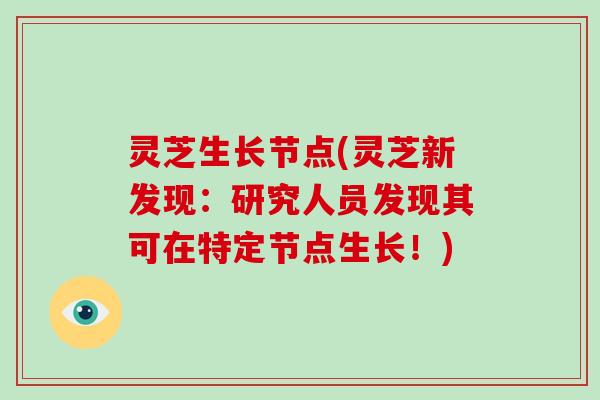 灵芝生长节点(灵芝新发现：研究人员发现其可在特定节点生长！)